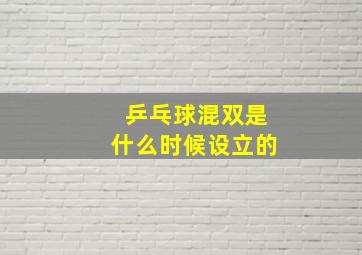 乒乓球混双是
什么时候设立的